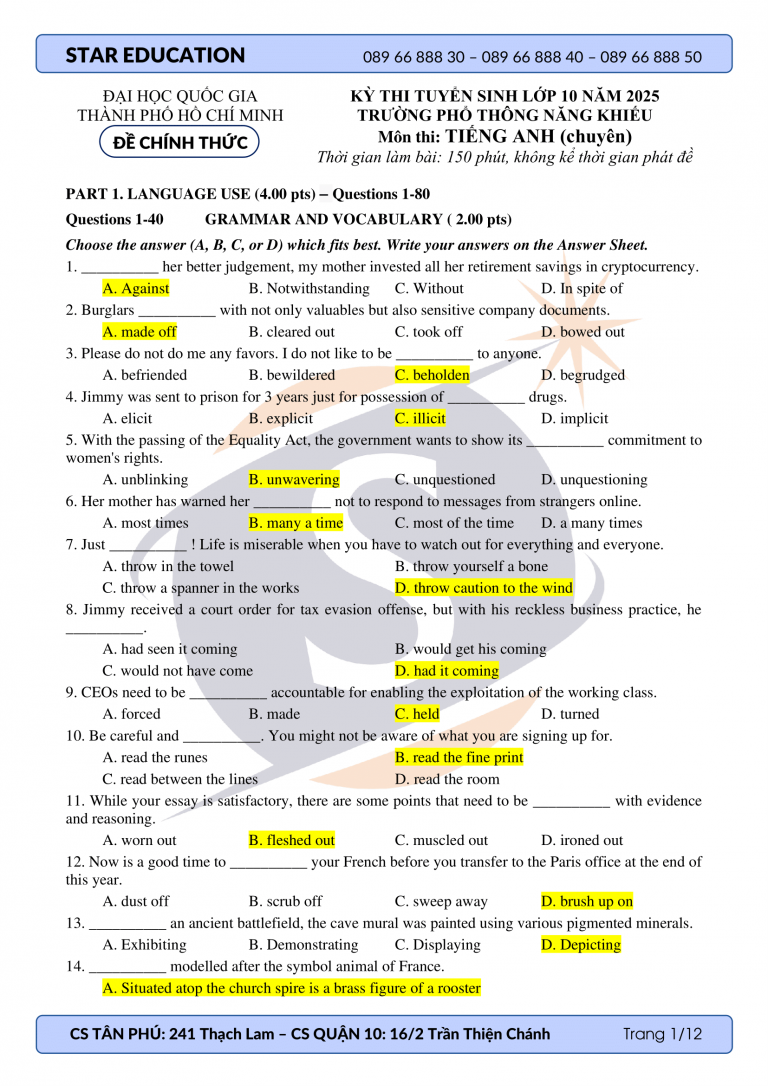 STAR EDUCATION 089 66 888 30 – 089 66 888 40 – 089 66 888 50

ĐẠI HỌC QUỐC GIA THÀNH PHỐ HỒ CHÍ MINH
ĐỀ CHÍNH THỨC

KỲ THI TUYỂN SINH LỚP 10 NĂM 2025
TRƯỜNG PHỔ THÔNG NĂNG KHIẾU
Môn thi: TIẾNG ANH (chuyên)
Thời gian làm bài: 150 phút, không kể thời gian phát đề

PART 1. LANGUAGE USE (4.00 pts) – Questions 1-80
Questions 1-40 GRAMMAR AND VOCABULARY ( 2.00 pts)
Choose the answer (A, B, C, or D) which fits best. Write your answers on the Answer Sheet.

1. __________ her better judgement, my mother invested all her retirement savings in cryptocurrency.
A. Against B. Notwithstanding C. Without D. In spite of
2. Burglars __________ with not only valuables but also sensitive company documents.
A. made off B. cleared out C. took off D. bowed out
3. Please do not do me any favors. I do not like to be __________ to anyone.
A. befriended B. bewildered C. beholden D. begrudged
4. Jimmy was sent to prison for 3 years just for possession of __________ drugs.
A. elicit B. explicit C. illicit D. implicit
5. With the passing of the Equality Act, the government wants to show its __________ commitment to women's rights.
A. unblinking B. unwavering C. unquestioned D. unquestioning
6. Her mother has warned her __________ not to respond to messages from strangers online.
A. most times B. many a time C. most of the time D. a many times
7. Just __________ ! Life is miserable when you have to watch out for everything and everyone.
A. throw in the towel B. throw yourself a bone
C. throw a spanner in the works D. throw caution to the wind
8. Jimmy received a court order for tax evasion offense, but with his reckless business practice, he __________.
A. had seen it coming B. would get his coming
C. would not have come D. had it coming
9. CEOs need to be __________ accountable for enabling the exploitation of the working class.
A. forced B. made C. held D. turned
10. Be careful and __________. You might not be aware of what you are signing up for.
A. read the runes B. read the fine print
C. read between the lines D. read the room
11. While your essay is satisfactory, there are some points that need to be __________ with evidence and reasoning.
A. worn out B. fleshed out C. muscled out D. ironed out
12. Now is a good time to __________ your French before you transfer to the Paris office at the end of this year.
A. dust off B. scrub off C. sweep away D. brush up on
13. __________ an ancient battlefield, the cave mural was painted using various pigmented minerals.
A. Exhibiting B. Demonstrating C. Displaying D. Depicting
14. __________ modelled after the symbol animal of France.
A. Situated atop the church spire is a brass figure of a rooster

CS TÂN PHÚ: 241 Thạch Lam – CS QUẬN 10: 16/2 Trần Thiện Chánh Trang 1/12